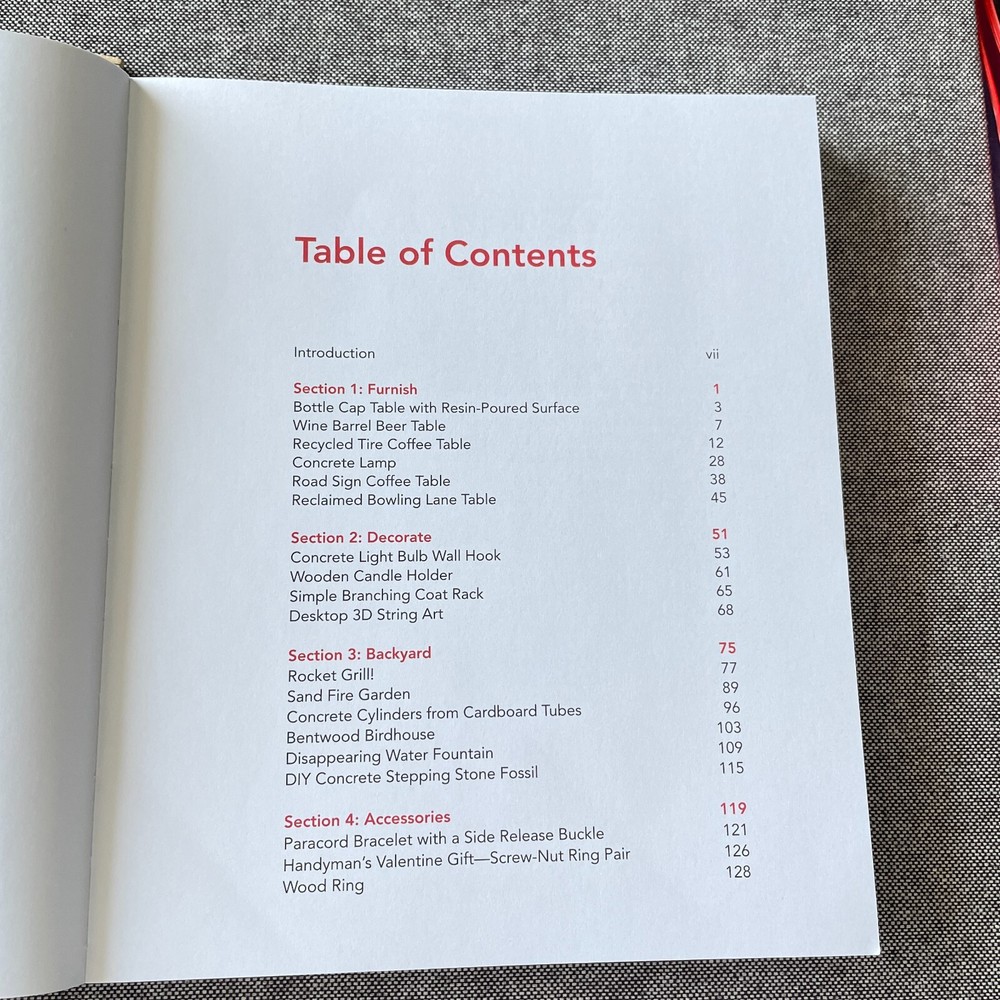 Table of Contents

Introduction vii

Section 1: Furnish 1
Bottle Cap Table with Resin-Poured Surface 3
Wine Barrel Beer Table 7
Recycled Tire Coffee Table 12
Concrete Lamp 28
Road Sign Coffee Table 38
Reclaimed Bowling Lane Table 45

Section 2: Decorate 51
Concrete Light Bulb Wall Hook 53
Wooden Candle Holder 61
Simple Branching Coat Rack 65
Desktop 3D String Art 68

Section 3: Backyard 75
Rocket Grill! 77
Sand Fire Garden 89
Concrete Cylinders from Cardboard Tubes 96
Bentwood Birdhouse 103
Disappearing Water Fountain 109
DIY Concrete Stepping Stone Fossil 115

Section 4: Accessories 119
Paracord Bracelet with a Side Release Buckle 121
Handyman's Valentine Gift—Screw-Nut Ring Pair 126
Wood Ring 128